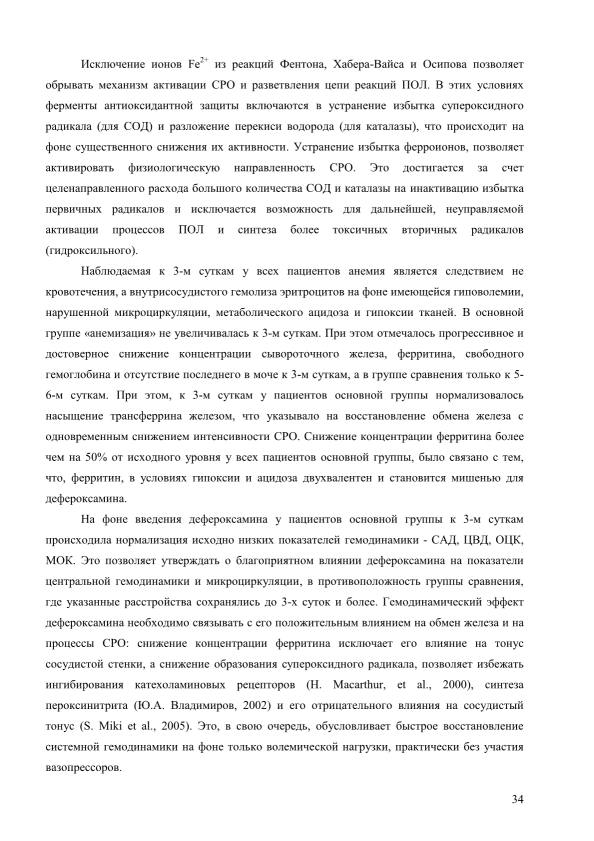 Исключение ионов $Fe^{2+}$ из реакций Фентона, Хабера-Вайса и Осипова позволяет обрывать механизм активации СРО и разветвления цепи реакций ПОЛ. В этих условиях ферменты антиоксидантной защиты включаются в устранение избытка супероксидного радикала (для СОД) и разложение перекиси водорода (для каталазы), что происходит на фоне существенного снижения их активности. Устранение избытка ферроионов, позволяет активировать физиологическую направленность СРО. Это достигается за счет целенаправленного расхода большого количества СОД и каталазы на инактивацию избытка первичных радикалов и исключается возможность для дальнейшей, неуправляемой активации процессов ПОЛ и синтеза более токсичных вторичных радикалов (гидроксильного).

Наблюдаемая к 3-м суткам у всех пациентов анемия является следствием не кровотечения, а внутрисосудистого гемолиза эритроцитов на фоне имеющейся гиповолемии, нарушенной микроциркуляции, метаболического ацидоза и гипоксии тканей. В основной группе «анемизация» не увеличивалась к 3-м суткам. При этом отмечалось прогрессивное и достоверное снижение концентрации сывороточного железа, ферритина, свободного гемоглобина и отсутствие последнего в моче к 3-м суткам, а в группе сравнения только к 5-6-м суткам. При этом, к 3-м суткам у пациентов основной группы нормализовалось насыщение трансферрина железом, что указывало на восстановление обмена железа с одновременным снижением интенсивности СРО. Снижение концентрации ферритина более чем на 50% от исходного уровня у всех пациентов основной группы, было связано с тем, что, ферритин, в условиях гипоксии и ацидоза двухвалентен и становится мишенью для дефероксамина.

На фоне введения дефероксамина у пациентов основной группы к 3-м суткам происходила нормализация исходно низких показателей гемодинамики - САД, ЦВД, ОЦК, МОК. Это позволяет утверждать о благоприятном влиянии дефероксамина на показатели центральной гемодинамики и микроциркуляции, в противоположность группы сравнения, где указанные расстройства сохранялись до 3-х суток и более. Гемодинамический эффект дефероксамина необходимо связывать с его положительным влиянием на обмен железа и на процессы СРО: снижение концентрации ферритина исключает его влияние на тонус сосудистой стенки, а снижение образования супероксидного радикала, позволяет избежать ингибирования катехоламиновых рецепторов (H. Macarthur, et al., 2000), синтеза пероксинитрита (Ю.А. Владимиров, 2002) и его отрицательного влияния на сосудистый тонус (S. Miki et al., 2005). Это, в свою очередь, обусловливает быстрое восстановление системной гемодинамики на фоне только волемической нагрузки, практически без участия вазопрессоров.

34